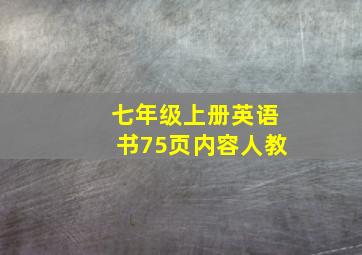 七年级上册英语书75页内容人教